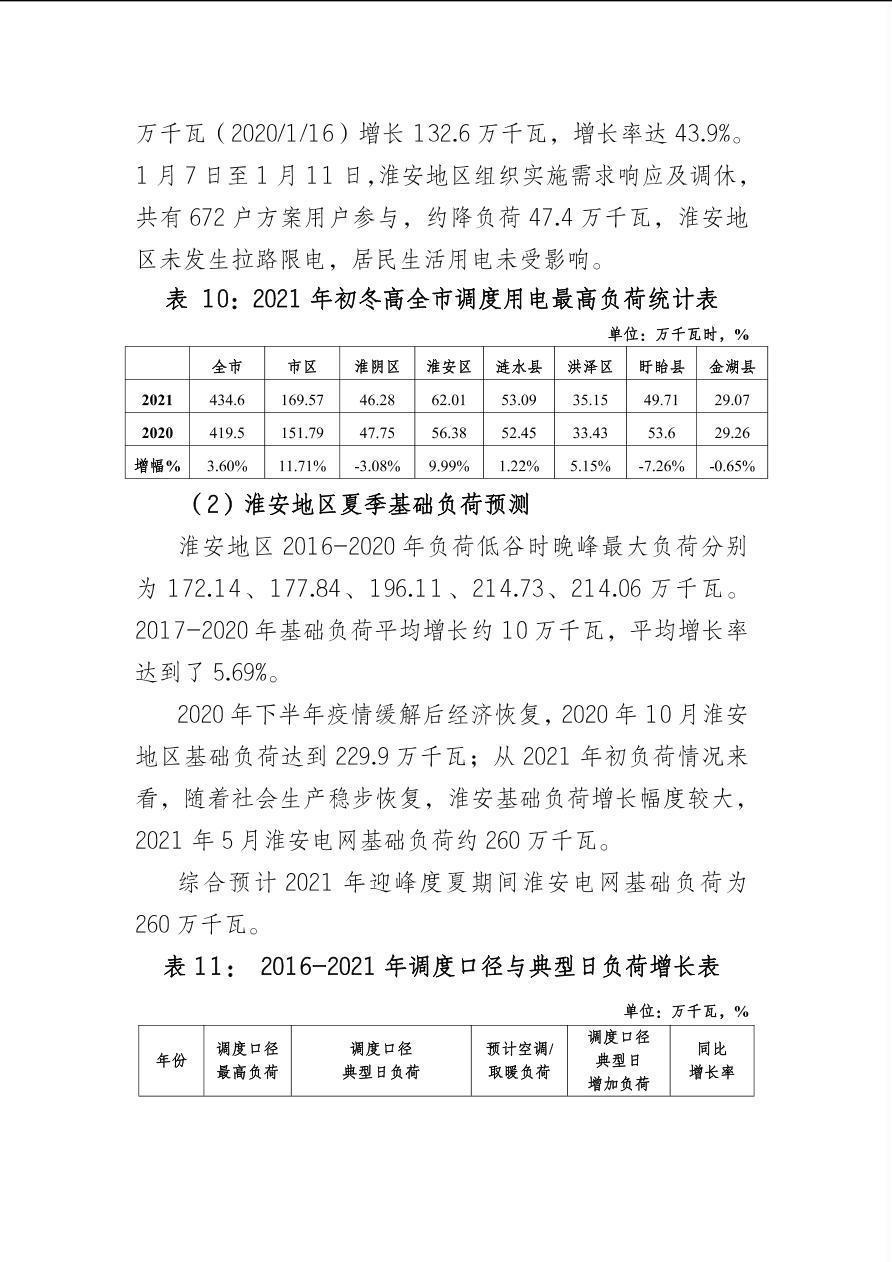 万千瓦（2020/1/16）增长132.6万千瓦，增长率达43.9%。1月7日至1月11日,淮安地区组织实施需求响应及调休，共有672户方案用户参与，约降负荷47.4万千瓦，淮安地区未发生拉路限电，居民生活用电未受影响。

表10：2021年初冬高全市调度用电最高负荷统计表

单位：万千瓦时，%

|  | 全市 | 市区 | 淮阴区 | 淮安区 | 涟水县 | 洪泽区 | 盱眙县 | 金湖县 |
|---|---|---|---|---|---|---|---|---|
| 2021 | 434.6 | 169.57 | 46.28 | 62.01 | 53.09 | 35.15 | 49.71 | 29.07 |
| 2020 | 419.5 | 151.79 | 47.75 | 56.38 | 52.45 | 33.43 | 53.6 | 29.26 |
| 增幅% | 3.60% | 11.71% | -3.08% | 9.99% | 1.22% | 5.15% | -7.26% | -0.65% |

（2）淮安地区夏季基础负荷预测

淮安地区2016-2020年负荷低谷时晚峰最大负荷分别为172.14、177.84、196.11、214.73、214.06万千瓦。2017-2020年基础负荷平均增长约10万千瓦，平均增长率达到了5.69%。

2020年下半年疫情缓解后经济恢复，2020年10月淮安地区基础负荷达到229.9万千瓦；从2021年初负荷情况来看，随着社会生产稳步恢复，淮安基础负荷增长幅度较大，2021年5月淮安电网基础负荷约260万千瓦。

综合预计2021年迎峰度夏期间淮安电网基础负荷为260万千瓦。

表11：2016-2021年调度口径与典型日负荷增长表

单位：万千瓦，%

| 年份 | 调度口径最高负荷 | 调度口径典型日负荷 | 预计空调/取暖负荷 | 调度口径典型日增加负荷 | 同比增长率 |
|---|---|---|---|---|---|